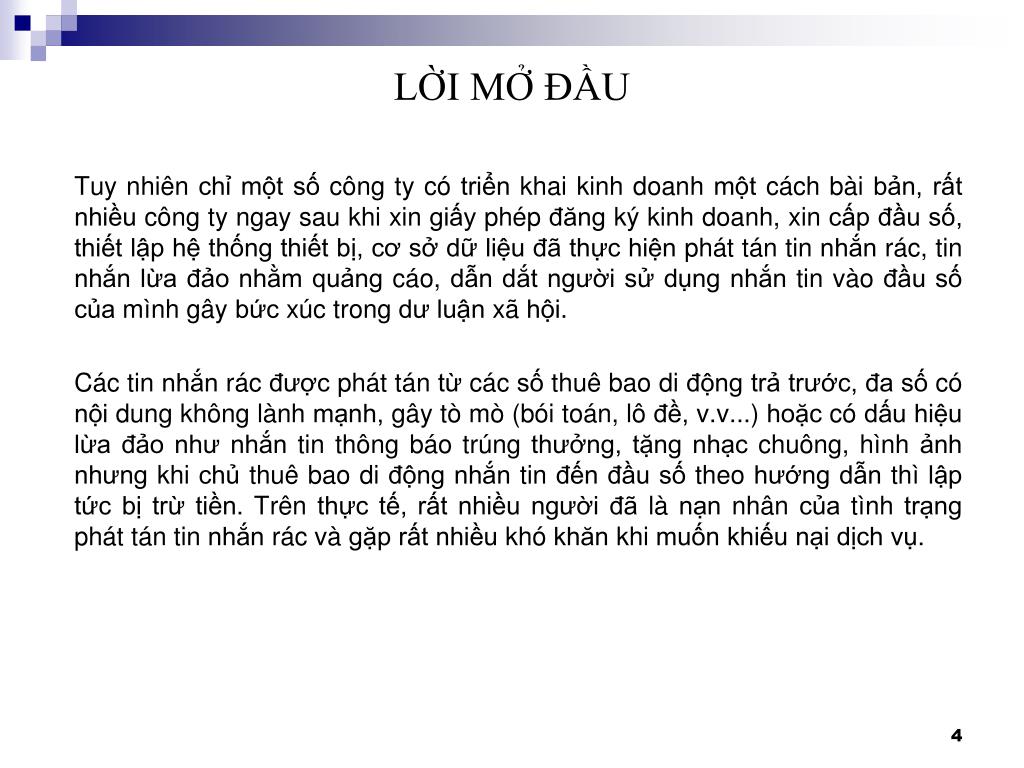 LỜI MỞ ĐẦU

Tuy nhiên chỉ một số công ty có triển khai kinh doanh một cách bài bản, rất nhiều công ty ngay sau khi xin giấy phép đăng ký kinh doanh, xin cấp đầu số, thiết lập hệ thống thiết bị, cơ sở dữ liệu đã thực hiện phát tán tin nhắn rác, tin nhắn lừa đảo nhằm quảng cáo, dẫn dắt người sử dụng nhắn tin vào đầu số của mình gây bức xúc trong dư luận xã hội.

Các tin nhắn rác được phát tán từ các số thuê bao di động trả trước, đa số có nội dung không lành mạnh, gây tò mò (bói toán, lô đề, v.v...) hoặc có dấu hiệu lừa đảo như nhắn tin thông báo trúng thưởng, tặng nhạc chuông, hình ảnh nhưng khi chủ thuê bao di động nhắn tin đến đầu số theo hướng dẫn thì lập tức bị trừ tiền. Trên thực tế, rất nhiều người đã là nạn nhân của tình trạng phát tán tin nhắn rác và gặp rất nhiều khó khăn khi muốn khiếu nại dịch vụ.

4